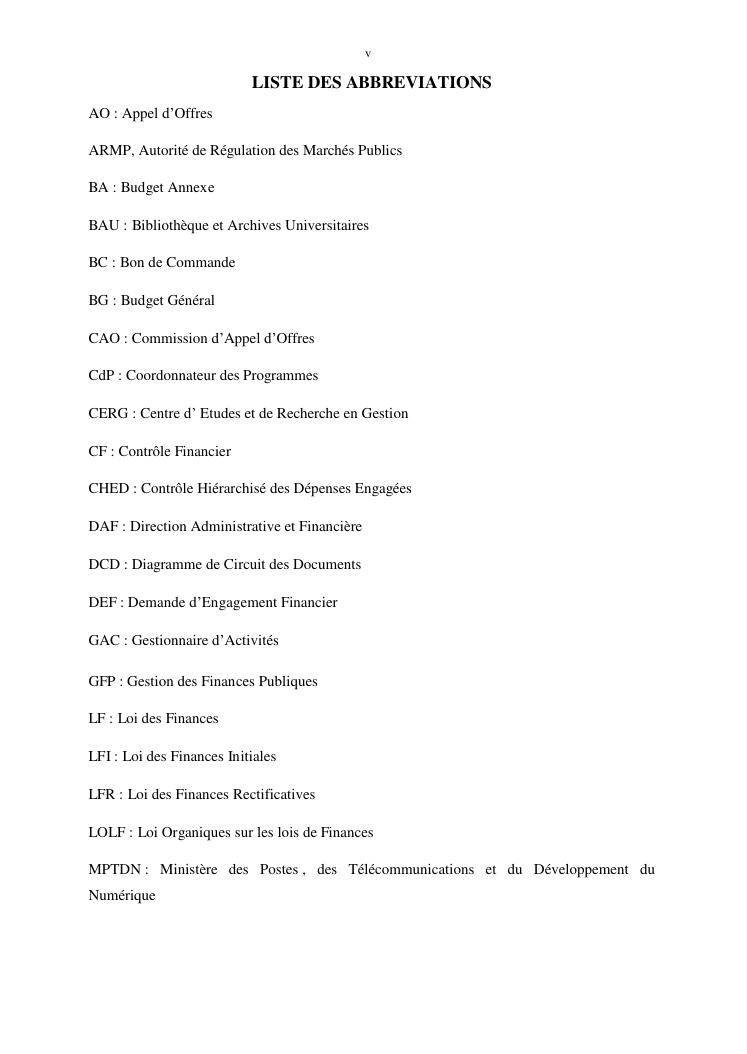 v

LISTE DES ABBREVIATIONS

AO : Appel d’Offres

ARMP, Autorité de Régulation des Marchés Publics

BA : Budget Annexe

BAU : Bibliothèque et Archives Universitaires

BC : Bon de Commande

BG : Budget Général

CAO : Commission d’Appel d’Offres

CdP : Coordonnateur des Programmes

CERG : Centre d’ Etudes et de Recherche en Gestion

CF : Contrôle Financier

CHED : Contrôle Hiérarchisé des Dépenses Engagées

DAF : Direction Administrative et Financière

DCD : Diagramme de Circuit des Documents

DEF : Demande d’Engagement Financier

GAC : Gestionnaire d’Activités

GFP : Gestion des Finances Publiques

LF : Loi des Finances

LFI : Loi des Finances Initiales

LFR : Loi des Finances Rectificatives

LOLF : Loi Organiques sur les lois de Finances

MPTDN : Ministère des Postes , des Télécommunications et du Développement du Numérique